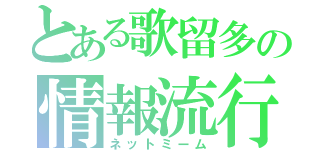 とある歌留多の
情報流行
ネットミーム